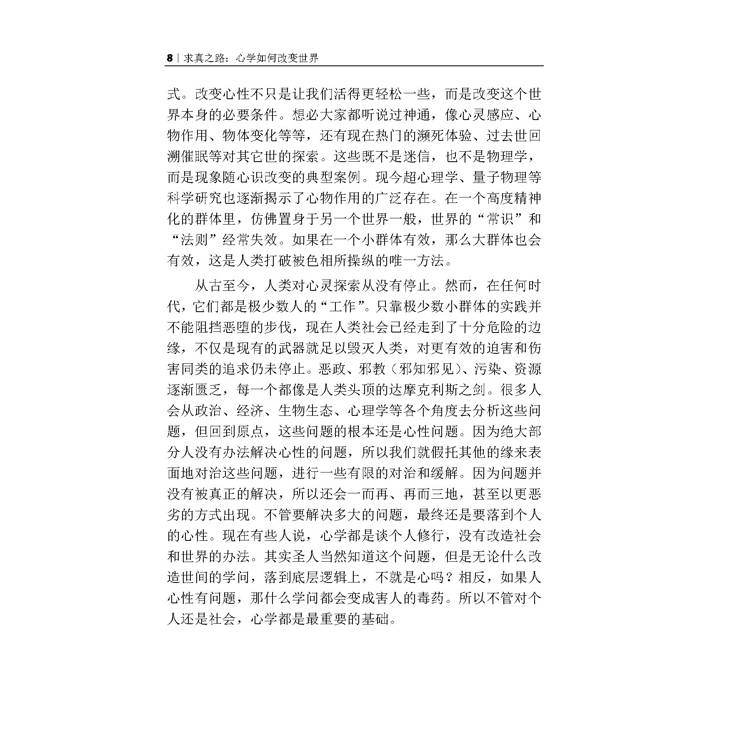 8 | 求真之路：心学如何改变世界

式。改变心性不只是让我们活得更轻松一些，而是改变这个世界本身的必要条件。想必大家都听说过神通，像心灵感应、心物作用、物体变化等等，还有现在热门的濒死体验、过去世回溯催眠等对其它世的探索。这些既不是迷信，也不是物理学，而是现象随心识改变的典型案例。现今超心理学、量子物理等科学研究也逐渐揭示了心物作用的广泛存在。在一个高度精神化的群体里，仿佛置身于另一个世界一般，世界的“常识”和“法则”经常失效。如果在一个小群体有效，那么大群体也会有效，这是人类打破被色相所操纵的唯一方法。

从古至今，人类对心灵探索从没有停止。然而，在任何时代，它们都是极少数人的“工作”。只靠极少数小群体的实践并不能阻挡恶堕的步伐，现在人类社会已经走到了十分危险的边缘，不仅是现有的武器就足以毁灭人类，对更有效的迫害和伤害同类的追求仍未停止。恶政、邪教（邪知邪见）、污染、资源逐渐匮乏，每一个都像是人类头顶的达摩克利斯之剑。很多人会从政治、经济、生物生态、心理学等各个角度去分析这些问题，但回到原点，这些问题的根本还是心性问题。因为绝大部分人没有办法解决心性的问题，所以我们就假托其他的缘来表面地对治这些问题，进行一些有限的对治和缓解。因为问题并没有被真正的解决，所以还会一而再、再而三地，甚至以更恶劣的方式出现。不管要解决多大的问题，最终还是要落到个人的心性。现在有些人说，心学都是谈个人修行，没有改造社会和世界的办法。其实圣人当然知道这个问题，但是无论什么改造世间的学问，落到底层逻辑上，不就是心吗？相反，如果人心性有问题，那什么学问都会变成害人的毒药。所以不管对个人还是社会，心学都是最重要的基础。